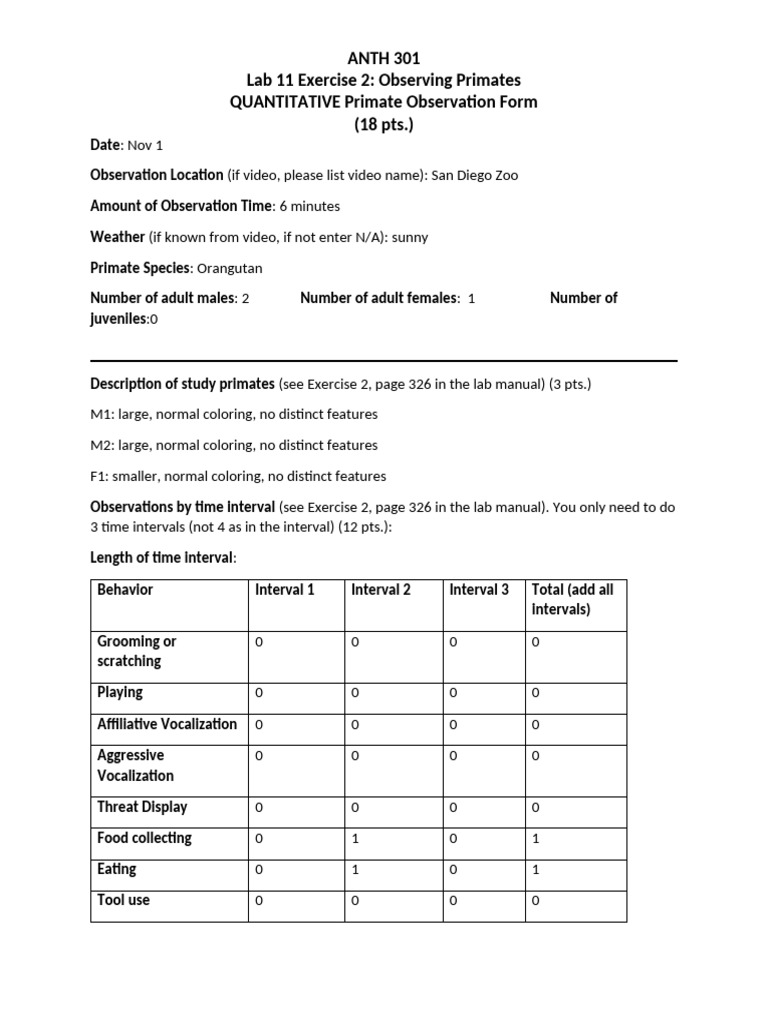 ANTH 301
Lab 11 Exercise 2: Observing Primates
QUANTITATIVE Primate Observation Form
(18 pts.)

Date: Nov 1

Observation Location (if video, please list video name): San Diego Zoo

Amount of Observation Time: 6 minutes

Weather (if known from video, if not enter N/A): sunny

Primate Species: Orangutan

Number of adult males: 2 Number of adult females: 1 Number of juveniles:0

Description of study primates (see Exercise 2, page 326 in the lab manual) (3 pts.)

M1: large, normal coloring, no distinct features

M2: large, normal coloring, no distinct features

F1: smaller, normal coloring, no distinct features

Observations by time interval (see Exercise 2, page 326 in the lab manual). You only need to do 3 time intervals (not 4 as in the interval) (12 pts.):

Length of time interval:

| Behavior | Interval 1 | Interval 2 | Interval 3 | Total (add all intervals) |
|---|---|---|---|---|
| Grooming or scratching | 0 | 0 | 0 | 0 |
| Playing | 0 | 0 | 0 | 0 |
| Affiliative Vocalization | 0 | 0 | 0 | 0 |
| Aggressive Vocalization | 0 | 0 | 0 | 0 |
| Threat Display | 0 | 0 | 0 | 0 |
| Food collecting | 0 | 1 | 0 | 1 |
| Eating | 0 | 1 | 0 | 1 |
| Tool use | 0 | 0 | 0 | 0 |